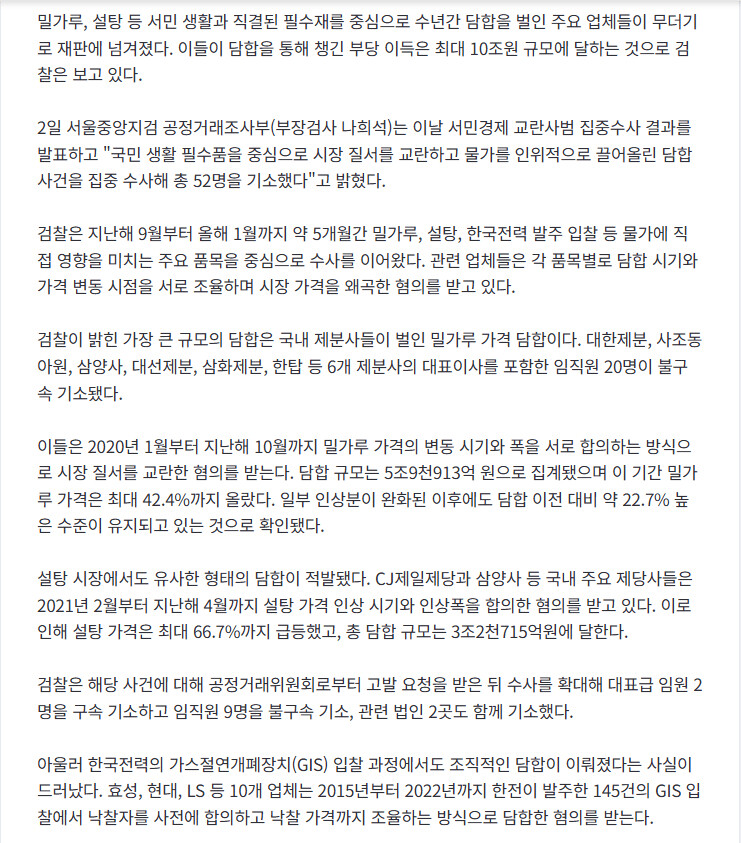 밀가루, 설탕 등 서민 생활과 직결된 필수재를 중심으로 수년간 담합을 벌인 주요 업체들이 무더기로 재판에 넘겨졌다. 이들이 담합을 통해 챙긴 부당 이득은 최대 10조원 규모에 달하는 것으로 검찰은 보고 있다.

2일 서울중앙지검 공정거래조사부(부장검사 나희석)는 이날 서민경제 교란사범 집중수사 결과를 발표하고 "국민 생활 필수품을 중심으로 시장 질서를 교란하고 물가를 인위적으로 끌어올린 담합 사건을 집중 수사해 총 52명을 기소했다"고 밝혔다.

검찰은 지난해 9월부터 올해 1월까지 약 5개월간 밀가루, 설탕, 한국전력 발주 입찰 등 물가에 직접 영향을 미치는 주요 품목을 중심으로 수사를 이어왔다. 관련 업체들은 각 품목별로 담합 시기와 가격 변동 시점을 서로 조율하며 시장 가격을 왜곡한 혐의를 받고 있다.

검찰이 밝힌 가장 큰 규모의 담합은 국내 제분사들이 벌인 밀가루 가격 담합이다. 대한제분, 사조동아원, 삼양사, 대선제분, 삼화제분, 한탑 등 6개 제분사의 대표이사를 포함한 임직원 20명이 불구속 기소됐다.

이들은 2020년 1월부터 지난해 10월까지 밀가루 가격의 변동 시기와 폭을 서로 합의하는 방식으로 시장 질서를 교란한 혐의를 받는다. 담합 규모는 5조9천913억 원으로 집계됐으며 이 기간 밀가루 가격은 최대 42.4%까지 올랐다. 일부 인상분이 완화된 이후에도 담합 이전 대비 약 22.7% 높은 수준이 유지되고 있는 것으로 확인됐다.

설탕 시장에서도 유사한 형태의 담합이 적발됐다. CJ제일제당과 삼양사 등 국내 주요 제당사들은 2021년 2월부터 지난해 4월까지 설탕 가격 인상 시기와 인상폭을 합의한 혐의를 받고 있다. 이로 인해 설탕 가격은 최대 66.7%까지 급등했고, 총 담합 규모는 3조2천715억원에 달한다.

검찰은 해당 사건에 대해 공정거래위원회로부터 고발 요청을 받은 뒤 수사를 확대해 대표급 임원 2명을 구속 기소하고 임직원 9명을 불구속 기소, 관련 법인 2곳도 함께 기소했다.

아울러 한국전력의 가스절연개폐장치(GIS) 입찰 과정에서도 조직적인 담합이 이뤄졌다는 사실이 드러났다. 효성, 현대, LS 등 10개 업체는 2015년부터 2022년까지 한전이 발주한 145건의 GIS 입찰에서 낙찰자를 사전에 합의하고 낙찰 가격까지 조율하는 방식으로 담합한 혐의를 받는다.